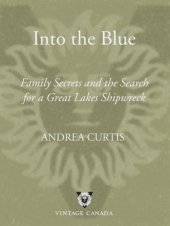 Into the Blue

Family Secrets and the Search for a Great Lakes Shipwreck

ANDREA CURTIS

VINTAGE CANADA